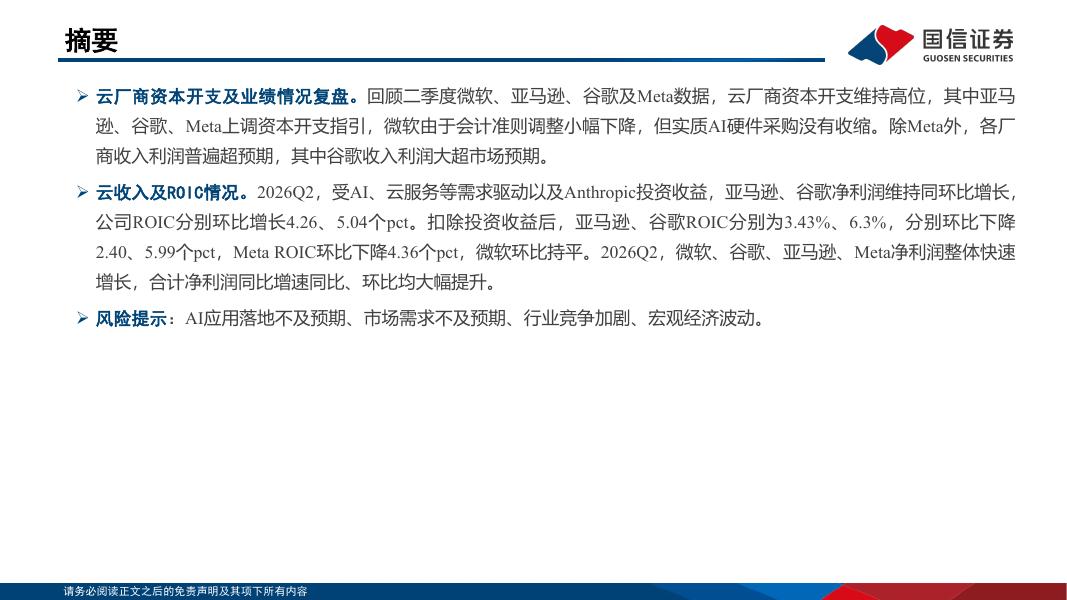 摘要

国信证券
GUOSEN SECURITIES

➢ 云厂商资本开支及业绩情况复盘。回顾二季度微软、亚马逊、谷歌及Meta数据，云厂商资本开支维持高位，其中亚马逊、谷歌、Meta上调资本开支指引，微软由于会计准则调整小幅下降，但实质AI硬件采购没有收缩。除Meta外，各厂商收入利润普遍超预期，其中谷歌收入利润大超市场预期。

➢ 云收入及ROIC情况。2026Q2，受AI、云服务等需求驱动以及Anthropic投资收益，亚马逊、谷歌净利润维持同环比增长，公司ROIC分别环比增长4.26、5.04个pct。扣除投资收益后，亚马逊、谷歌ROIC分别为3.43%、6.3%，分别环比下降2.40、5.99个pct，Meta ROIC环比下降4.36个pct，微软环比持平。2026Q2，微软、谷歌、亚马逊、Meta净利润整体快速增长，合计净利润同比增速同比、环比均大幅提升。

➢ 风险提示：AI应用落地不及预期、市场需求不及预期、行业竞争加剧、宏观经济波动。

请务必阅读正文之后的免责声明及其项下所有内容